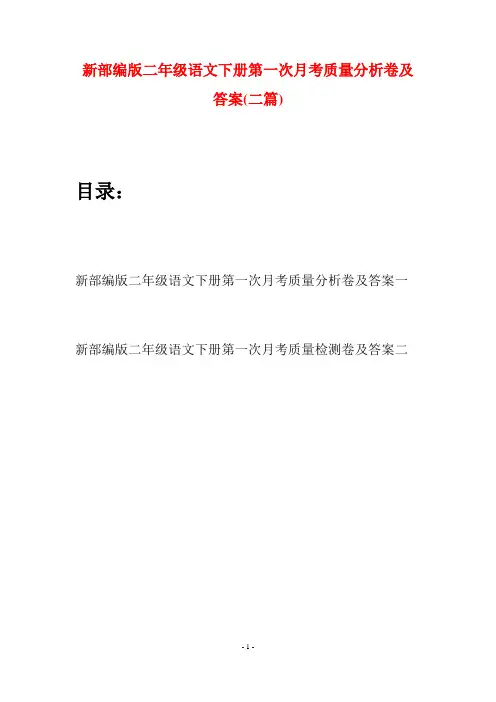 新部编版二年级语文下册第一次月考质量分析卷及答案(二篇)

目录：

新部编版二年级语文下册第一次月考质量分析卷及答案一

新部编版二年级语文下册第一次月考质量检测卷及答案二

- 1 -